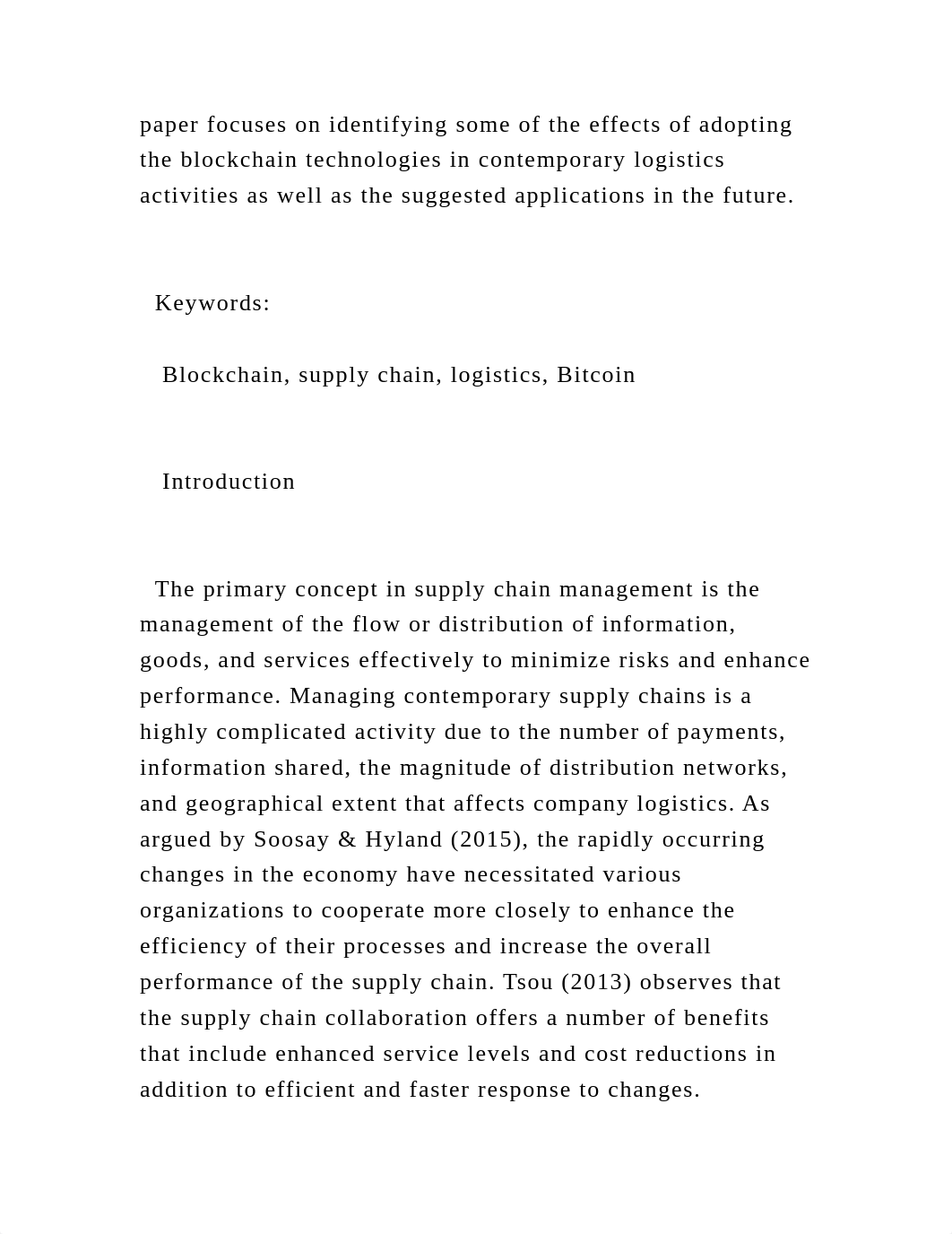 paper focuses on identifying some of the effects of adopting the blockchain technologies in contemporary logistics activities as well as the suggested applications in the future.

Keywords:

Blockchain, supply chain, logistics, Bitcoin

Introduction

The primary concept in supply chain management is the management of the flow or distribution of information, goods, and services effectively to minimize risks and enhance performance. Managing contemporary supply chains is a highly complicated activity due to the number of payments, information shared, the magnitude of distribution networks, and geographical extent that affects company logistics. As argued by Soosay & Hyland (2015), the rapidly occurring changes in the economy have necessitated various organizations to cooperate more closely to enhance the efficiency of their processes and increase the overall performance of the supply chain. Tsou (2013) observes that the supply chain collaboration offers a number of benefits that include enhanced service levels and cost reductions in addition to efficient and faster response to changes.